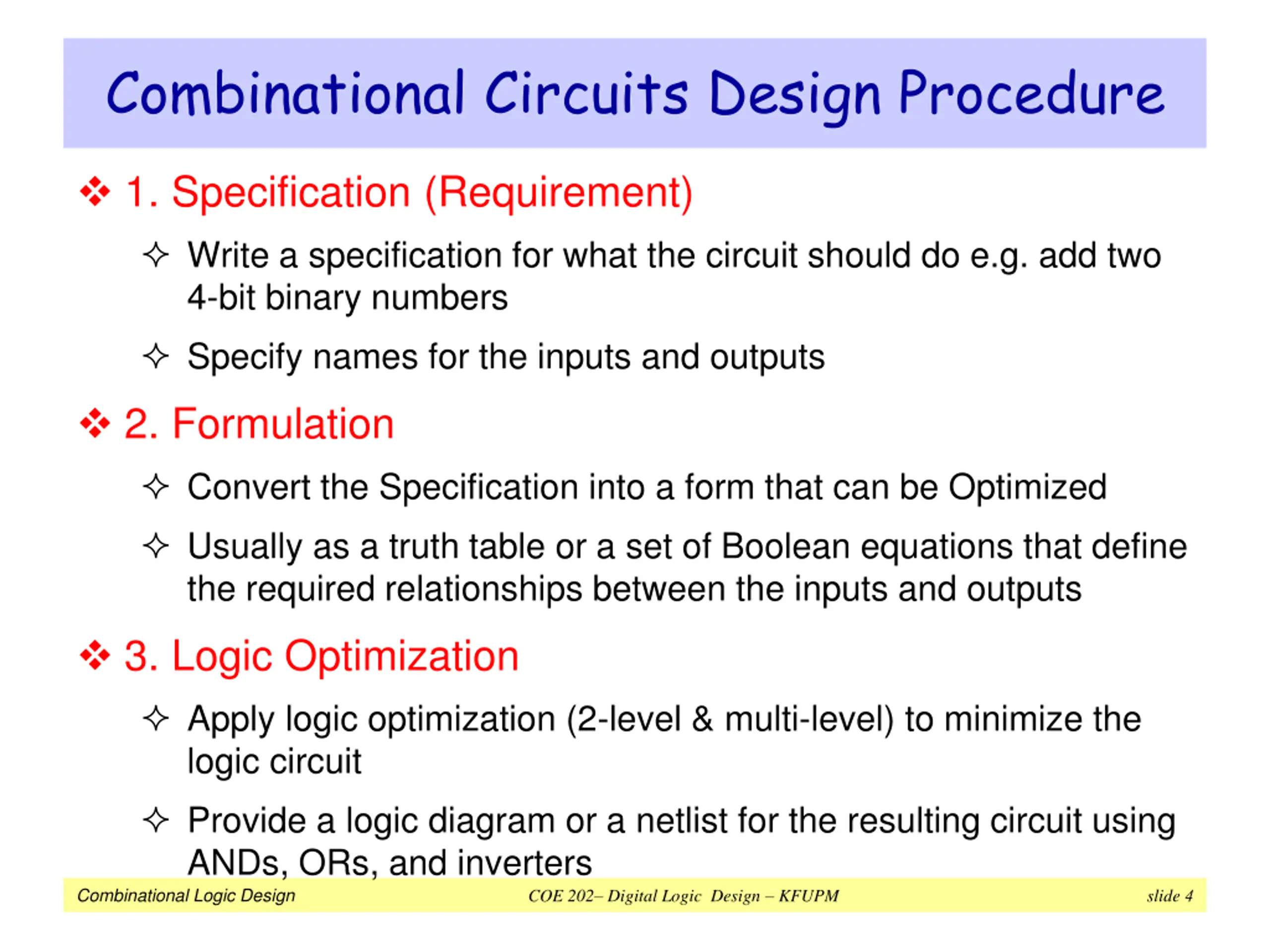 Combinational Circuits Design Procedure

❖ 1. Specification (Requirement)

✧ Write a specification for what the circuit should do e.g. add two 4-bit binary numbers

✧ Specify names for the inputs and outputs

❖ 2. Formulation

✧ Convert the Specification into a form that can be Optimized

✧ Usually as a truth table or a set of Boolean equations that define the required relationships between the inputs and outputs

❖ 3. Logic Optimization

✧ Apply logic optimization (2-level & multi-level) to minimize the logic circuit

✧ Provide a logic diagram or a netlist for the resulting circuit using ANDs, ORs, and inverters

Combinational Logic Design

COE 202– Digital Logic Design – KFUPM

slide 4